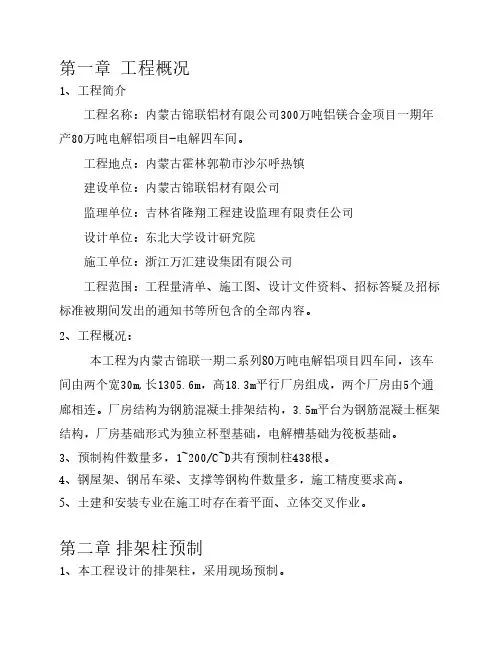 第一章 工程概况

1、工程简介

工程名称：内蒙古锦联铝材有限公司300万吨铝镁合金项目一期年产80万吨电解铝项目-电解四车间。

工程地点：内蒙古霍林郭勒市沙尔呼热镇

建设单位：内蒙古锦联铝材有限公司

监理单位：吉林省隆翔工程建设监理有限责任公司

设计单位：东北大学设计研究院

施工单位：浙江万汇建设集团有限公司

工程范围：工程量清单、施工图、设计文件资料、招标答疑及招标标准被期间发出的通知书等所包含的全部内容。

2、工程概况：

本工程为内蒙古锦联一期二系列80万吨电解铝项目四车间，该车间由两个宽30m,长1305.6m，高18.3m平行厂房组成，两个厂房由5个通廊相连。厂房结构为钢筋混凝土排架结构，3.5m平台为钢筋混凝土框架结构，厂房基础形式为独立杯型基础，电解槽基础为筏板基础。

3、预制构件数量多，1~200/C~D共有预制柱438根。

4、钢屋架、钢吊车梁、支撑等钢构件数量多，施工精度要求高。

5、土建和安装专业在施工时存在着平面、立体交叉作业。

第二章 排架柱预制

1、本工程设计的排架柱，采用现场预制。